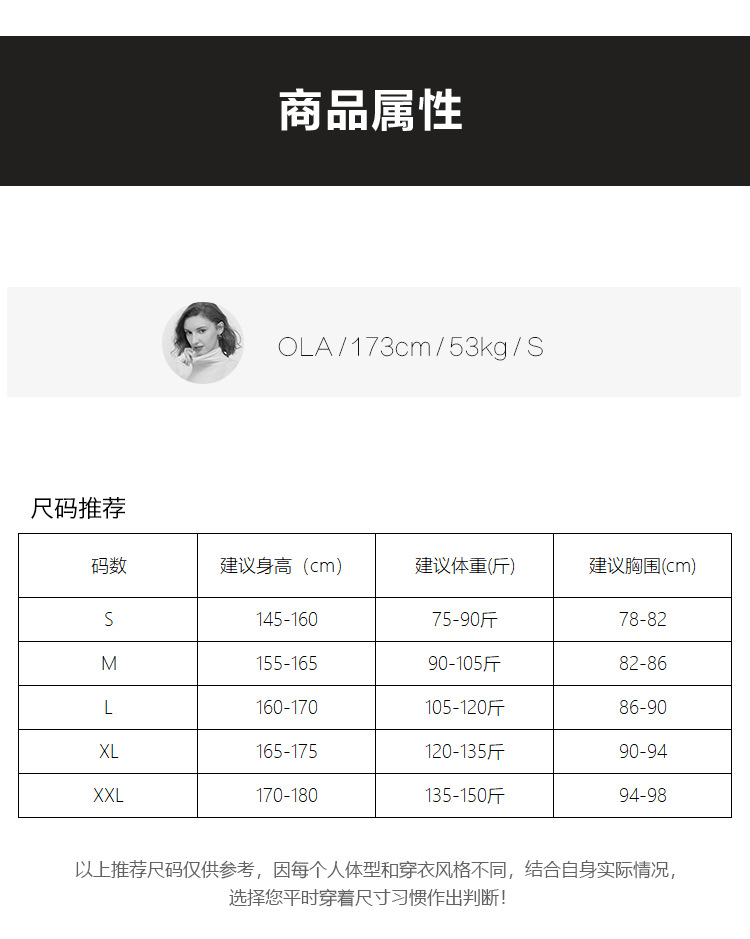 商品属性

OLA / 173cm / 53kg / S

尺码推荐

| 码数 | 建议身高（cm） | 建议体重(斤) | 建议胸围(cm) |
|---|---|---|---|
| S | 145-160 | 75-90斤 | 78-82 |
| M | 155-165 | 90-105斤 | 82-86 |
| L | 160-170 | 105-120斤 | 86-90 |
| XL | 165-175 | 120-135斤 | 90-94 |
| XXL | 170-180 | 135-150斤 | 94-98 |

以上推荐尺码仅供参考，因每个人体型和穿衣风格不同，结合自身实际情况，选择您平时穿着尺寸习惯作出判断！